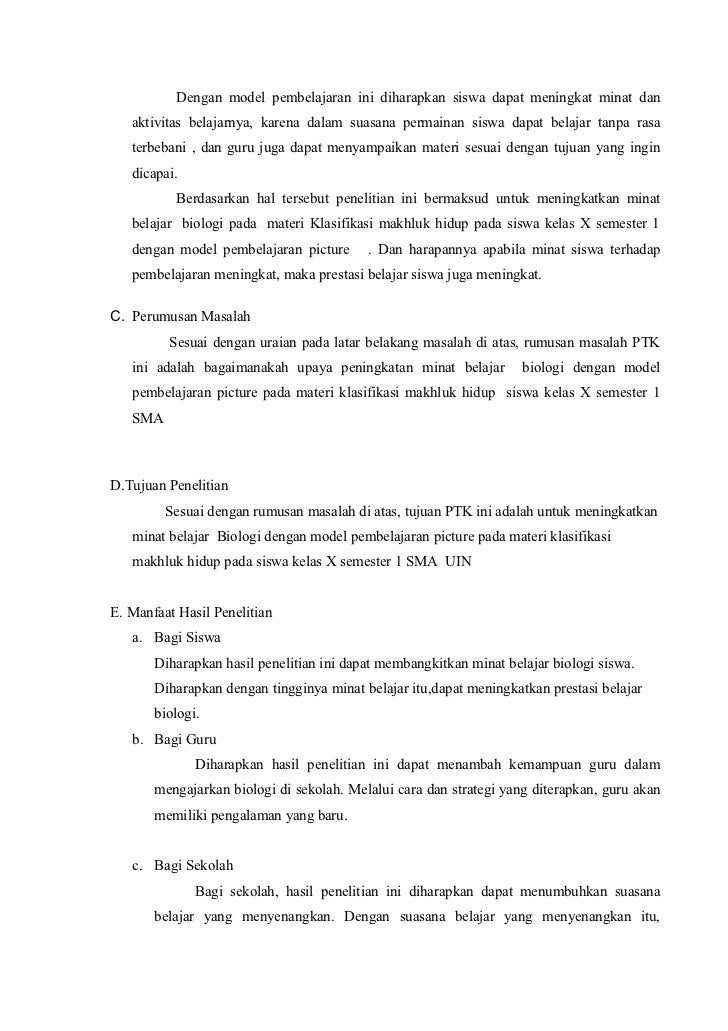 Dengan model pembelajaran ini diharapkan siswa dapat meningkat minat dan aktivitas belajarnya, karena dalam suasana permainan siswa dapat belajar tanpa rasa terbebani , dan guru juga dapat menyampaikan materi sesuai dengan tujuan yang ingin dicapai.

Berdasarkan hal tersebut penelitian ini bermaksud untuk meningkatkan minat belajar biologi pada materi Klasifikasi makhluk hidup pada siswa kelas X semester 1 dengan model pembelajaran picture . Dan harapannya apabila minat siswa terhadap pembelajaran meningkat, maka prestasi belajar siswa juga meningkat.

C. Perumusan Masalah

Sesuai dengan uraian pada latar belakang masalah di atas, rumusan masalah PTK ini adalah bagaimanakah upaya peningkatan minat belajar biologi dengan model pembelajaran picture pada materi klasifikasi makhluk hidup siswa kelas X semester 1 SMA

D.Tujuan Penelitian

Sesuai dengan rumusan masalah di atas, tujuan PTK ini adalah untuk meningkatkan minat belajar Biologi dengan model pembelajaran picture pada materi klasifikasi makhluk hidup pada siswa kelas X semester 1 SMA UIN

E. Manfaat Hasil Penelitian

a. Bagi Siswa

Diharapkan hasil penelitian ini dapat membangkitkan minat belajar biologi siswa. Diharapkan dengan tingginya minat belajar itu,dapat meningkatkan prestasi belajar biologi.

b. Bagi Guru

Diharapkan hasil penelitian ini dapat menambah kemampuan guru dalam mengajarkan biologi di sekolah. Melalui cara dan strategi yang diterapkan, guru akan memiliki pengalaman yang baru.

c. Bagi Sekolah

Bagi sekolah, hasil penelitian ini diharapkan dapat menumbuhkan suasana belajar yang menyenangkan. Dengan suasana belajar yang menyenangkan itu,